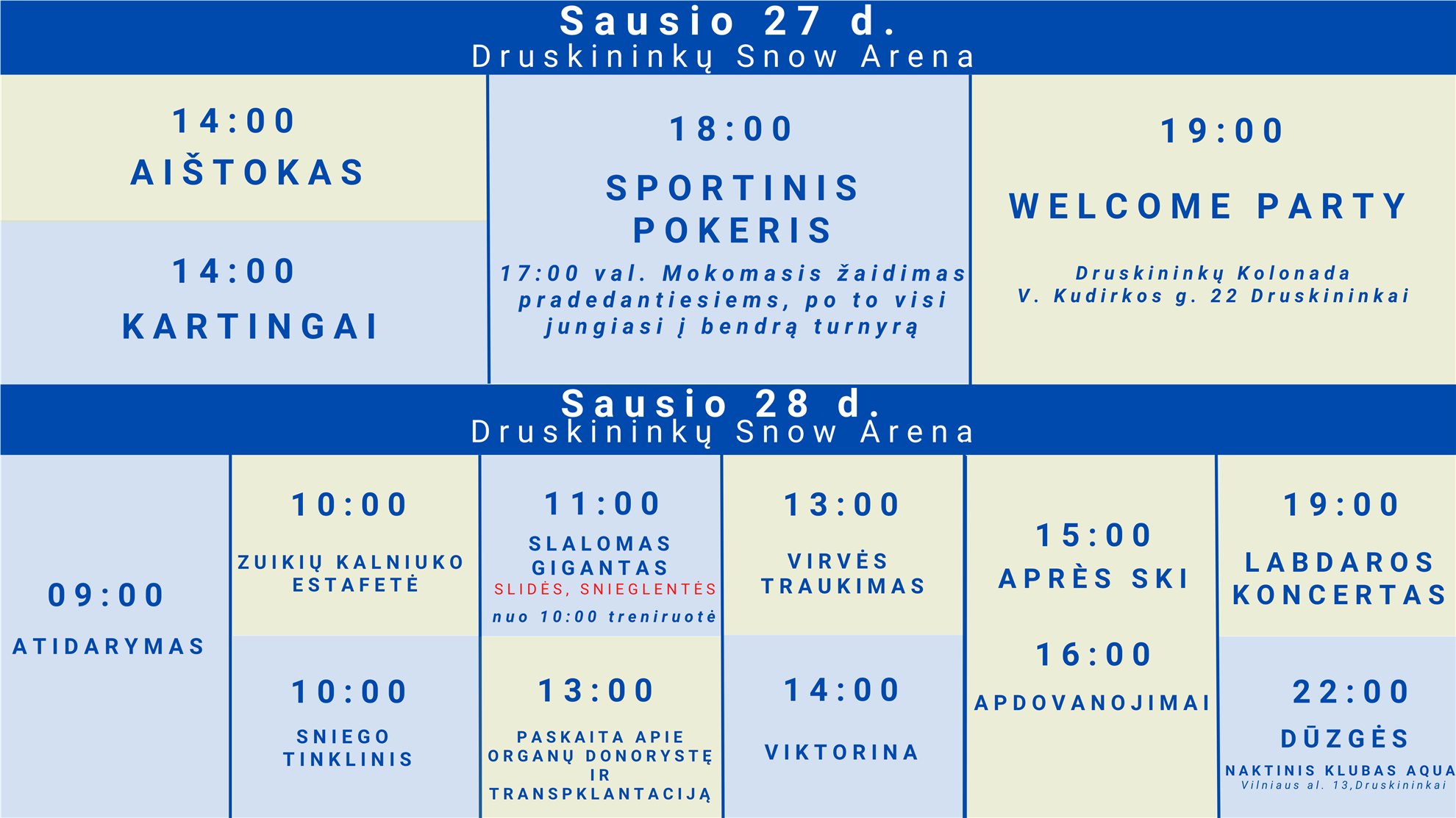 Sausio 27 d.
Druskininkų Snow Arena

14:00
AIŠTOKAS

14:00
KARTINGAI

18:00
SPORTINIS POKERIS
17:00 val. Mokomasis žaidimas pradedantiesiems, po to visi jungiasi į bendrą turnyrą

19:00
WELCOME PARTY
Druskininkų Kolonada
V. Kudirkos g. 22 Druskininkai

Sausio 28 d.
Druskininkų Snow Arena

09:00
ATIDARYMAS

10:00
ZUIKIŲ KALNIUKO ESTAFETĖ

10:00
SNIEGO TINKLINIS

11:00
SLALOMAS GIGANTAS
SLIDĖS, SNIEGLENTĖS
nuo 10:00 treniruotė

13:00
PASKAITA APIE ORGANŲ DONORYSTĘ IR TRANSPKLANTACIJĄ

13:00
VIRVĖS TRAUKIMAS

14:00
VIKTORINA

15:00
APRÈS SKI

16:00
APDOVANOJIMAI

19:00
LABDAROS KONCERTAS

22:00
DŪZGĖS
NAKTINIS KLUBAS AQUA
Vilniaus al. 13,Druskininkai